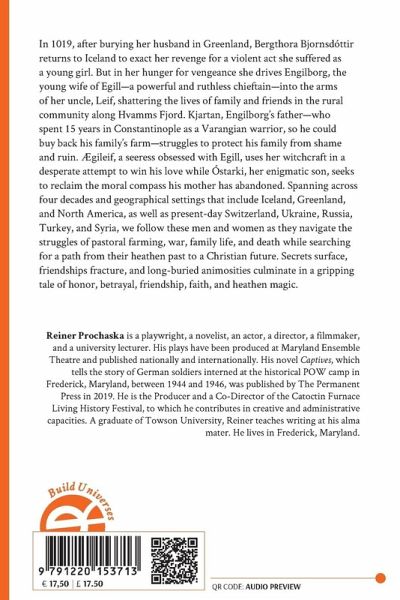 In 1019, after burying her husband in Greenland, Bergthora Bjornsdóttir returns to Iceland to exact her revenge for a violent act she suffered as a young girl. But in her hunger for vengeance she drives Engilborg, the young wife of Egill—a powerful and ruthless chieftain—into the arms of her uncle, Leif, shattering the lives of family and friends in the rural community along Hvamms Fjord. Kjartan, Engilborg's father—who spent 15 years in Constantinople as a Varangian warrior, so he could buy back his family's farm—struggles to protect his family from shame and ruin. Ægileif, a seeress obsessed with Egill, uses her witchcraft in a desperate attempt to win his love while Óstarki, her enigmatic son, seeks to reclaim the moral compass his mother has abandoned. Spanning across four decades and geographical settings that include Iceland, Greenland, and North America, as well as present-day Switzerland, Ukraine, Russia, Turkey, and Syria, we follow these men and women as they navigate the struggles of pastoral farming, war, family life, and death while searching for a path from their heathen past to a Christian future. Secrets surface, friendships fracture, and long-buried animosities culminate in a gripping tale of honor, betrayal, friendship, faith, and heathen magic.

Reiner Prochaska is a playwright, a novelist, an actor, a director, a filmmaker, and a university lecturer. His plays have been produced at Maryland Ensemble Theatre and published nationally and internationally. His novel Captives, which tells the story of German soldiers interned at the historical POW camp in Frederick, Maryland, between 1944 and 1946, was published by The Permanent Press in 2019. He is the Producer and a Co-Director of the Catoctin Furnace Living History Festival, to which he contributes in creative and administrative capacities. A graduate of Towson University, Reiner teaches writing at his alma mater. He lives in Frederick, Maryland.

Build Universes

9 791220 153713

€ 17,50 | £ 17.50

QR CODE: AUDIO PREVIEW